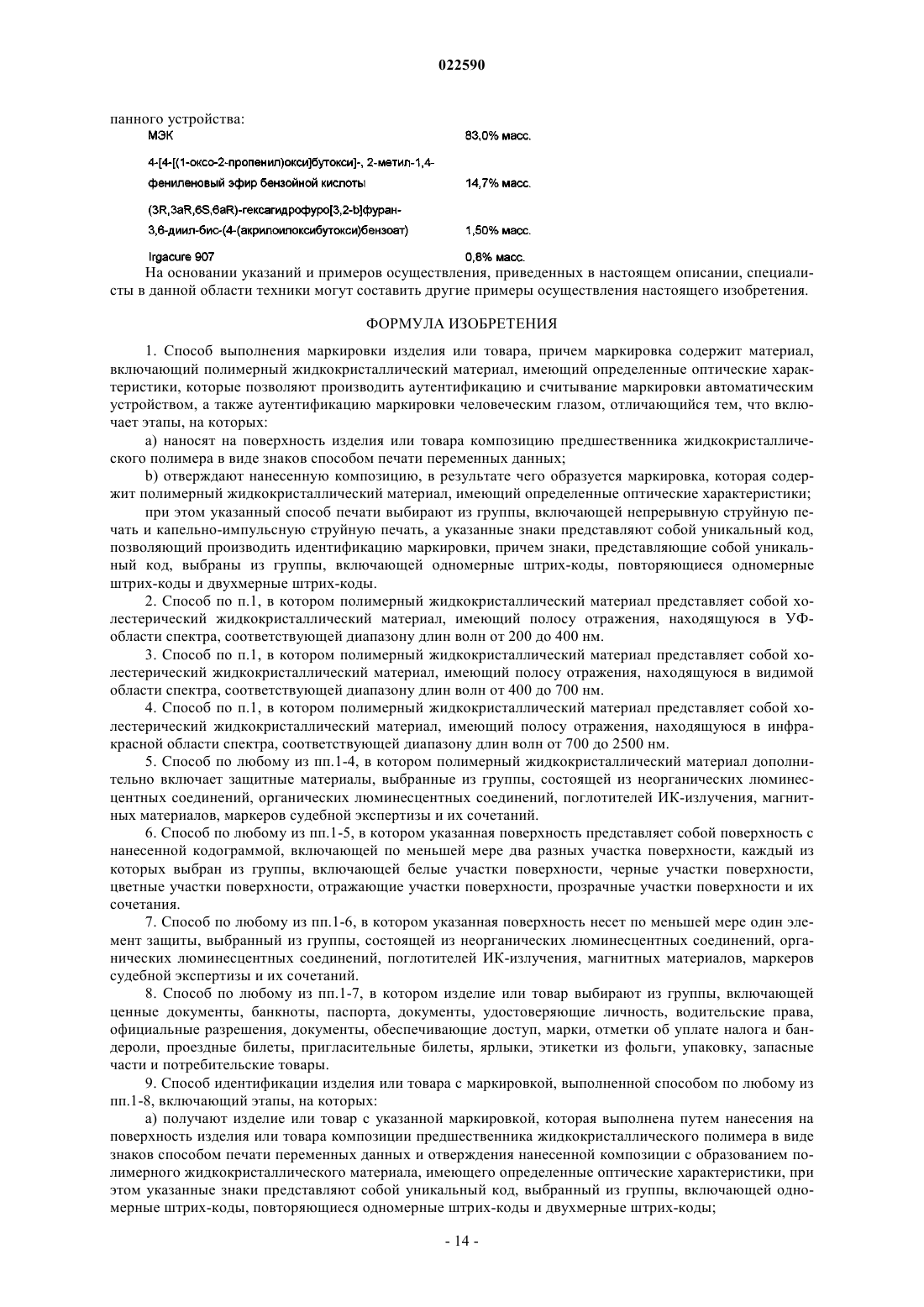 022590

панного устройства:

| | |
|---|---|
| МЭК | 83,0% масс. |
| 4-[4-[(1-оксо-2-пропенил)окси]бутокси]-, 2-метил-1,4-фениленовый эфир бензойной кислоты | 14,7% масс. |
| (3R,3aR,6S,6aR)-гексагидрофуро[3,2-b]фуран-3,6-диил-бис-(4-(акрилоилоксибутокси)бензоат) | 1,50% масс. |
| Irgacure 907 | 0,8% масс. |

На основании указаний и примеров осуществления, приведенных в настоящем описании, специалисты в данной области техники могут составить другие примеры осуществления настоящего изобретения.

ФОРМУЛА ИЗОБРЕТЕНИЯ

1. Способ выполнения маркировки изделия или товара, причем маркировка содержит материал, включающий полимерный жидкокристаллический материал, имеющий определенные оптические характеристики, которые позволяют производить аутентификацию и считывание маркировки автоматическим устройством, а также аутентификацию маркировки человеческим глазом, отличающийся тем, что включает этапы, на которых:

a) наносят на поверхность изделия или товара композицию предшественника жидкокристаллического полимера в виде знаков способом печати переменных данных;

b) отверждают нанесенную композицию, в результате чего образуется маркировка, которая содержит полимерный жидкокристаллический материал, имеющий определенные оптические характеристики;

при этом указанный способ печати выбирают из группы, включающей непрерывную струйную печать и капельно-импульсную струйную печать, а указанные знаки представляют собой уникальный код, позволяющий производить идентификацию маркировки, причем знаки, представляющие собой уникальный код, выбраны из группы, включающей одномерные штрих-коды, повторяющиеся одномерные штрих-коды и двухмерные штрих-коды.

2. Способ по п.1, в котором полимерный жидкокристаллический материал представляет собой холестерический жидкокристаллический материал, имеющий полосу отражения, находящуюся в УФ-области спектра, соответствующей диапазону длин волн от 200 до 400 нм.

3. Способ по п.1, в котором полимерный жидкокристаллический материал представляет собой холестерический жидкокристаллический материал, имеющий полосу отражения, находящуюся в видимой области спектра, соответствующей диапазону длин волн от 400 до 700 нм.

4. Способ по п.1, в котором полимерный жидкокристаллический материал представляет собой холестерический жидкокристаллический материал, имеющий полосу отражения, находящуюся в инфракрасной области спектра, соответствующей диапазону длин волн от 700 до 2500 нм.

5. Способ по любому из пп.1-4, в котором полимерный жидкокристаллический материал дополнительно включает защитные материалы, выбранные из группы, состоящей из неорганических люминесцентных соединений, органических люминесцентных соединений, поглотителей ИК-излучения, магнитных материалов, маркеров судебной экспертизы и их сочетаний.

6. Способ по любому из пп.1-5, в котором указанная поверхность представляет собой поверхность с нанесенной кодограммой, включающей по меньшей мере два разных участка поверхности, каждый из которых выбран из группы, включающей белые участки поверхности, черные участки поверхности, цветные участки поверхности, отражающие участки поверхности, прозрачные участки поверхности и их сочетания.

7. Способ по любому из пп.1-6, в котором указанная поверхность несет по меньшей мере один элемент защиты, выбранный из группы, состоящей из неорганических люминесцентных соединений, органических люминесцентных соединений, поглотителей ИК-излучения, магнитных материалов, маркеров судебной экспертизы и их сочетаний.

8. Способ по любому из пп.1-7, в котором изделие или товар выбирают из группы, включающей ценные документы, банкноты, паспорта, документы, удостоверяющие личность, водительские права, официальные разрешения, документы, обеспечивающие доступ, марки, отметки об уплате налога и бандероли, проездные билеты, пригласительные билеты, ярлыки, этикетки из фольги, упаковку, запасные части и потребительские товары.

9. Способ идентификации изделия или товара с маркировкой, выполненной способом по любому из пп.1-8, включающий этапы, на которых:

a) получают изделие или товар с указанной маркировкой, которая выполнена путем нанесения на поверхность изделия или товара композиции предшественника жидкокристаллического полимера в виде знаков способом печати переменных данных и отверждения нанесенной композиции с образованием полимерного жидкокристаллического материала, имеющего определенные оптические характеристики, при этом указанные знаки представляют собой уникальный код, выбранный из группы, включающей одномерные штрих-коды, повторяющиеся одномерные штрих-коды и двухмерные штрих-коды;

- 14 -